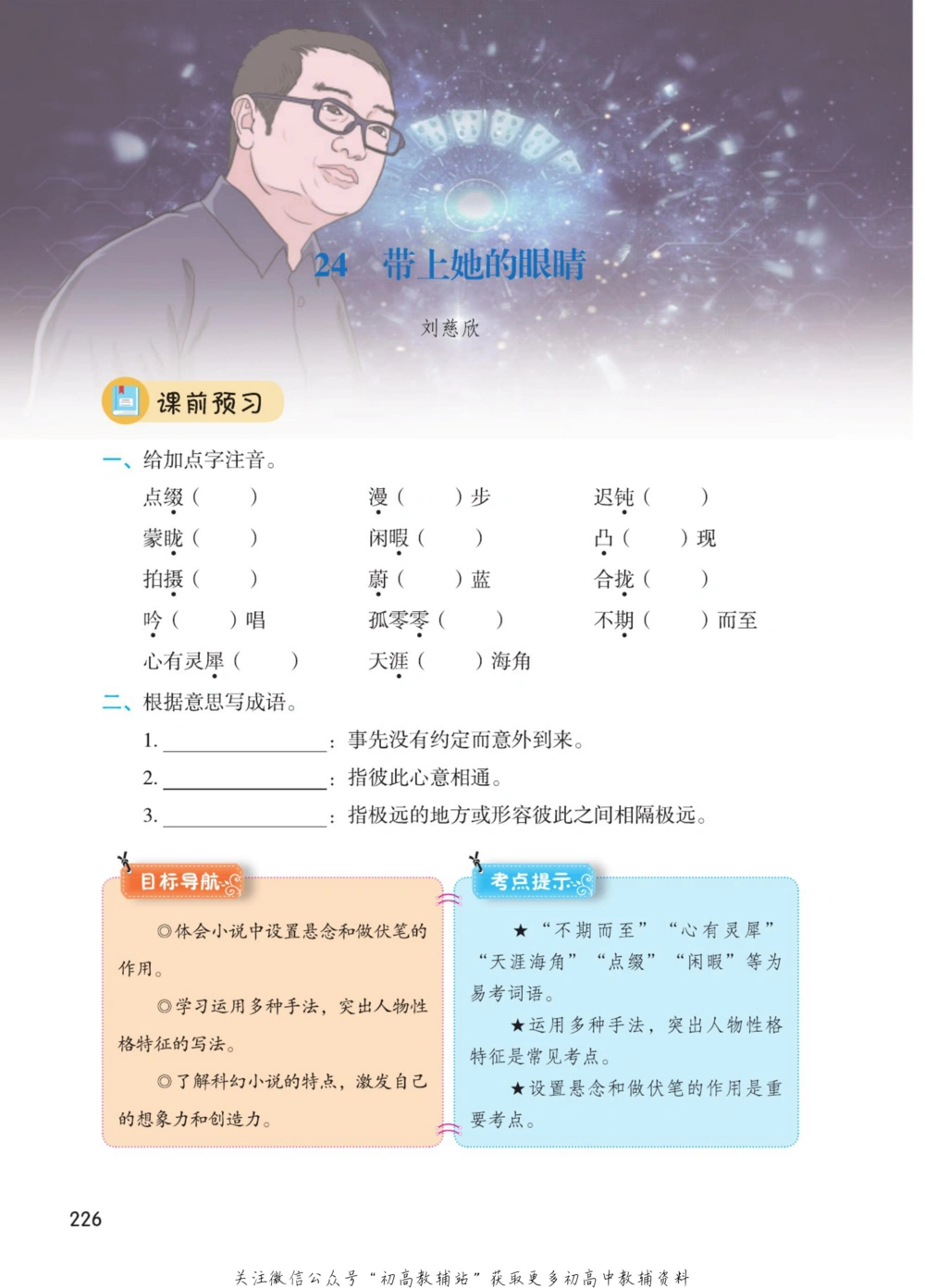 24 带上她的眼睛

刘慈欣

课前预习

一、给加点字注音。

点缀（ ） 漫（ ）步 迟钝（ ）

蒙眬（ ） 闲暇（ ） 凸（ ）现

拍摄（ ） 蔚（ ）蓝 合拢（ ）

吟（ ）唱 孤零零（ ） 不期（ ）而至

心有灵犀（ ） 天涯（ ）海角

二、根据意思写成语。

1. ________：事先没有约定而意外到来。

2. ________：指彼此心意相通。

3. ________：指极远的地方或形容彼此之间相隔极远。

目标导航

◎体会小说中设置悬念和做伏笔的作用。

◎学习运用多种手法，突出人物性格特征的写法。

◎了解科幻小说的特点，激发自己的想象力和创造力。

考点提示

★“不期而至”“心有灵犀”“天涯海角”“点缀”“闲暇”等为易考词语。

★运用多种手法，突出人物性格特征是常见考点。

★设置悬念和做伏笔的作用是重要考点。

226

关注微信公众号“初高教辅站”获取更多初高中教辅资料